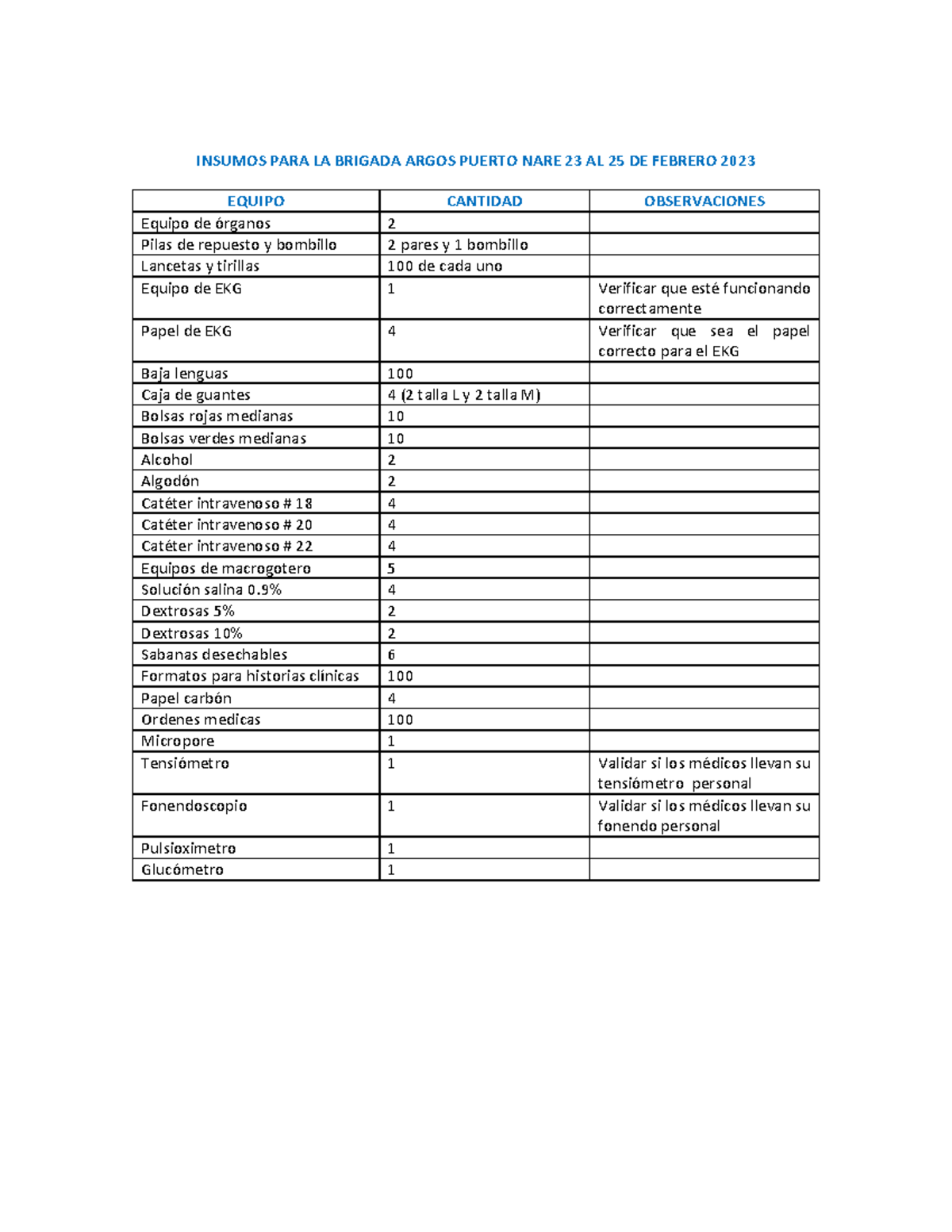 INSUMOS PARA LA BRIGADA ARGOS PUERTO NARE 23 AL 25 DE FEBRERO 2023

| EQUIPO | CANTIDAD | OBSERVACIONES |
|---|---|---|
| Equipo de órganos | 2 | |
| Pilas de repuesto y bombillo | 2 pares y 1 bombillo | |
| Lancetas y tirillas | 100 de cada uno | |
| Equipo de EKG | 1 | Verificar que esté funcionando correctamente |
| Papel de EKG | 4 | Verificar que sea el papel correcto para el EKG |
| Baja lenguas | 100 | |
| Caja de guantes | 4 (2 talla L y 2 talla M) | |
| Bolsas rojas medianas | 10 | |
| Bolsas verdes medianas | 10 | |
| Alcohol | 2 | |
| Algodón | 2 | |
| Catéter intravenoso # 18 | 4 | |
| Catéter intravenoso # 20 | 4 | |
| Catéter intravenoso # 22 | 4 | |
| Equipos de macrogotero | 5 | |
| Solución salina 0.9% | 4 | |
| Dextrosas 5% | 2 | |
| Dextrosas 10% | 2 | |
| Sabanas desechables | 6 | |
| Formatos para historias clínicas | 100 | |
| Papel carbón | 4 | |
| Ordenes medicas | 100 | |
| Micropore | 1 | |
| Tensiómetro | 1 | Validar si los médicos llevan su tensiómetro personal |
| Fonendoscopio | 1 | Validar si los médicos llevan su fonendo personal |
| Pulsioximetro | 1 | |
| Glucómetro | 1 | |